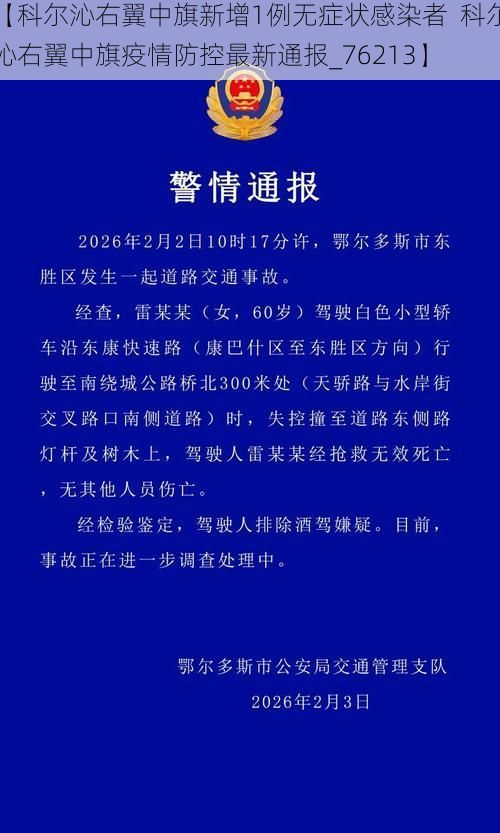 【科尔沁右翼中旗新增1例无症状感染者 科尔沁右翼中旗疫情防控最新通报_76213】

警情通报

2026年2月2日10时17分许，鄂尔多斯市东胜区发生一起道路交通事故。

经查，雷某某（女，60岁）驾驶白色小型轿车沿东康快速路（康巴什区至东胜区方向）行驶至南绕城公路桥北300米处（天骄路与水岸街交叉路口南侧道路）时，失控撞至道路东侧路灯杆及树木上，驾驶人雷某某经抢救无效死亡，无其他人员伤亡。

经检验鉴定，驾驶人排除酒驾嫌疑。目前，事故正在进一步调查处理中。

鄂尔多斯市公安局交通管理支队
2026年2月3日